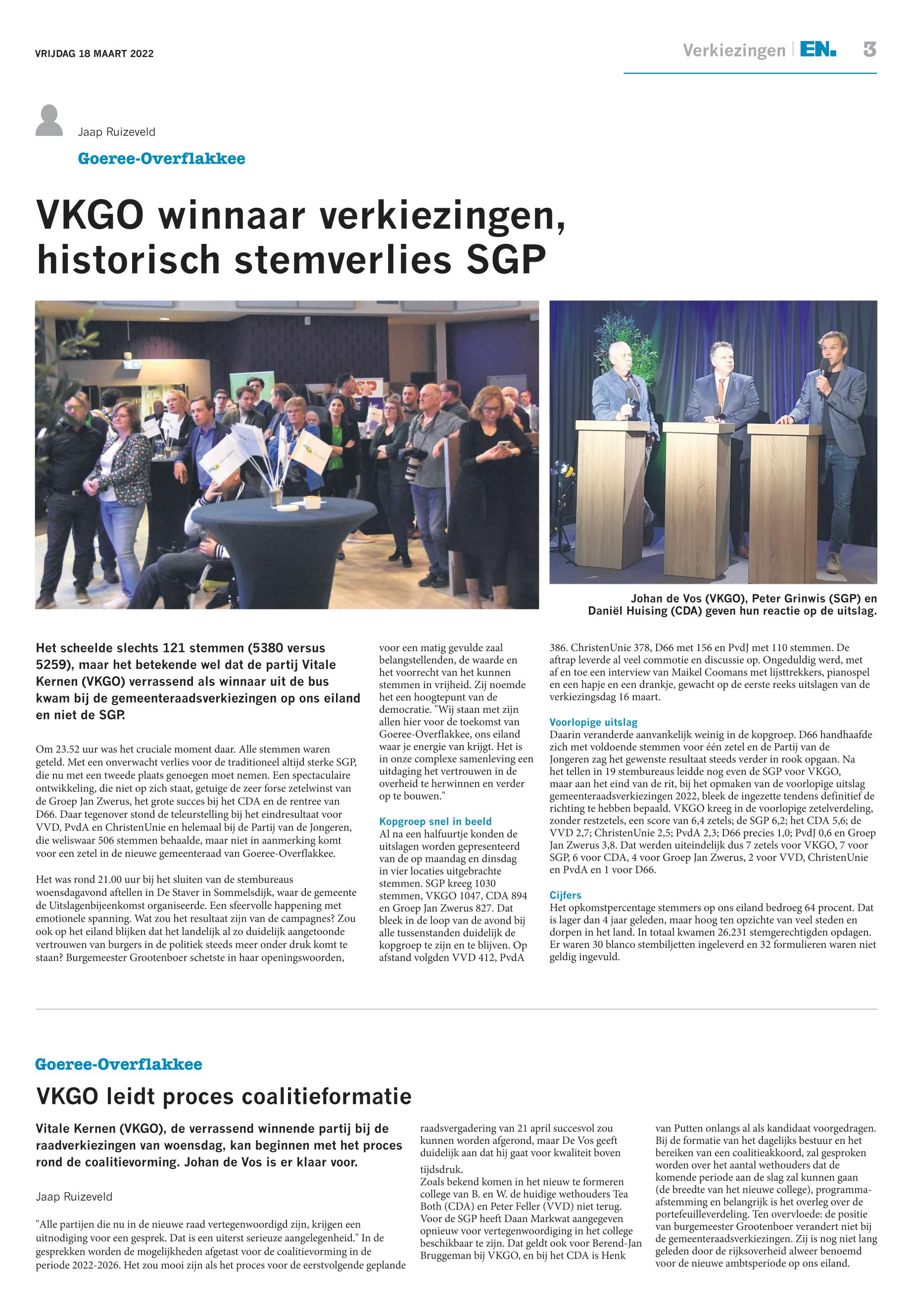 VRIJDAG 18 MAART 2022

Verkiezingen | EN. 3

Jaap Ruizeveld

Goeree-Overflakkee

VKGO winnaar verkiezingen, historisch stemverlies SGP

Johan de Vos (VKGO), Peter Grinwis (SGP) en Daniël Huising (CDA) geven hun reactie op de uitslag.

Het scheelde slechts 121 stemmen (5380 versus 5259), maar het betekende wel dat de partij Vitale Kernen (VKGO) verrassend als winnaar uit de bus kwam bij de gemeenteraadsverkiezingen op ons eiland en niet de SGP.

Om 23.52 uur was het cruciale moment daar. Alle stemmen waren geteld. Met een onverwacht verlies voor de traditioneel altijd sterke SGP, die nu met een tweede plaats genoegen moet nemen. Een spectaculaire ontwikkeling, die niet op zich staat, getuige de zeer forse zetelwinst van de Groep Jan Zwerus, het grote succes bij het CDA en de rentree van D66. Daar tegenover stond de teleurstelling bij het eindresultaat voor VVD, PvdA en ChristenUnie en helemaal bij de Partij van de Jongeren, die weliswaar 506 stemmen behaalde, maar niet in aanmerking komt voor een zetel in de nieuwe gemeenteraad van Goeree-Overflakkee.

Het was rond 21.00 uur bij het sluiten van de stembureaus woensdagavond aftellen in De Staver in Sommelsdijk, waar de gemeente de Uitslagenbijeenkomst organiseerde. Een sfeervolle happening met emotionele spanning. Wat zou het resultaat zijn van de campagnes? Zou ook op het eiland blijken dat het landelijk al zo duidelijk aangetoonde vertrouwen van burgers in de politiek steeds meer onder druk komt te staan? Burgemeester Grootenboer schetste in haar openingswoorden, voor een matig gevulde zaal belangstellenden, de waarde en het voorrecht van het kunnen stemmen in vrijheid. Zij noemde het een hoogtepunt van de democratie. "Wij staan met zijn allen hier voor de toekomst van Goeree-Overflakkee, ons eiland waar je energie van krijgt. Het is in onze complexe samenleving een uitdaging het vertrouwen in de overheid te herwinnen en verder op te bouwen."

Kopgroep snel in beeld
Al na een halfuurtje konden de uitslagen worden gepresenteerd van de op maandag en dinsdag in vier locaties uitgebrachte stemmen. SGP kreeg 1030 stemmen, VKGO 1047, CDA 894 en Groep Jan Zwerus 827. Dat bleek in de loop van de avond bij alle tussenstanden duidelijk de kopgroep te zijn en te blijven. Op afstand volgden VVD 412, PvdA 386. ChristenUnie 378, D66 met 156 en PvdJ met 110 stemmen. De aftrap leverde al veel commotie en discussie op. Ongeduldig werd, met af en toe een interview van Maikel Coomans met lijsttrekkers, pianospel en een hapje en een drankje, gewacht op de eerste reeks uitslagen van de verkiezingsdag 16 maart.

Voorlopige uitslag
Daarin veranderde aanvankelijk weinig in de kopgroep. D66 handhaafde zich met voldoende stemmen voor één zetel en de Partij van de Jongeren zag het gewenste resultaat steeds verder in rook opgaan. Na het tellen in 19 stembureaus leidde nog even de SGP voor VKGO, maar aan het eind van de rit, bij het opmaken van de voorlopige uitslag gemeenteraadsverkiezingen 2022, bleek de ingezette tendens definitief de richting te hebben bepaald. VKGO kreeg in de voorlopige zetelverdeling, zonder restzetels, een score van 6,4 zetels; de SGP 6,2; het CDA 5,6; de VVD 2,7; ChristenUnie 2,5; PvdA 2,3; D66 precies 1,0; PvdJ 0,6 en Groep Jan Zwerus 3,8. Dat werden uiteindelijk dus 7 zetels voor VKGO, 7 voor SGP, 6 voor CDA, 4 voor Groep Jan Zwerus, 2 voor VVD, ChristenUnie en PvdA en 1 voor D66.

Cijfers
Het opkomstpercentage stemmers op ons eiland bedroeg 64 procent. Dat is lager dan 4 jaar geleden, maar hoog ten opzichte van veel steden en dorpen in het land. In totaal kwamen 26.231 stemgerechtigden opdagen. Er waren 30 blanco stembiljetten ingeleverd en 32 formulieren waren niet geldig ingevuld.

Goeree-Overflakkee

VKGO leidt proces coalitieformatie

Vitale Kernen (VKGO), de verrassend winnende partij bij de raadverkiezingen van woensdag, kan beginnen met het proces rond de coalitievorming. Johan de Vos is er klaar voor.

Jaap Ruizeveld

"Alle partijen die nu in de nieuwe raad vertegenwoordigd zijn, krijgen een uitnodiging voor een gesprek. Dat is een uiterst serieuze aangelegenheid." In de gesprekken worden de mogelijkheden afgetast voor de coalitievorming in de periode 2022-2026. Het zou mooi zijn als het proces voor de eerstvolgende geplande raadsvergadering van 21 april succesvol zou kunnen worden afgerond, maar De Vos geeft duidelijk aan dat hij gaat voor kwaliteit boven tijdsdruk.
Zoals bekend komen in het nieuw te formeren college van B. en W. de huidige wethouders Tea Both (CDA) en Peter Feller (VVD) niet terug. Voor de SGP heeft Daan Markwat aangegeven opnieuw voor vertegenwoordiging in het college beschikbaar te zijn. Dat geldt ook voor Berend-Jan Bruggeman bij VKGO, en bij het CDA is Henk van Putten onlangs al als kandidaat voorgedragen. Bij de formatie van het dagelijks bestuur en het bereiken van een coalitieakkoord, zal gesproken worden over het aantal wethouders dat de komende periode aan de slag zal kunnen gaan (de breedte van het nieuwe college), programma-afstemming en belangrijk is het overleg over de portefeuilleverdeling. Ten overvloede: de positie van burgemeester Grootenboer verandert niet bij de gemeenteraadsverkiezingen. Zij is nog niet lang geleden door de rijksoverheid alweer benoemd voor de nieuwe ambtsperiode op ons eiland.